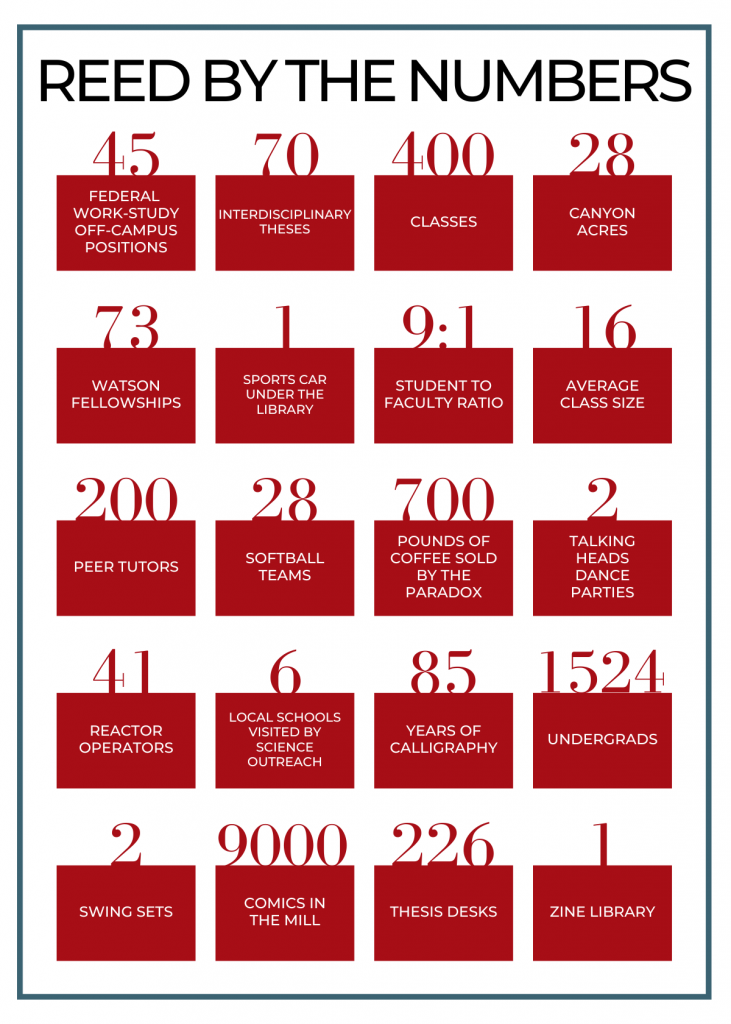 REED BY THE NUMBERS

45
FEDERAL WORK-STUDY OFF-CAMPUS POSITIONS

70
INTERDISCIPLINARY THESES

400
CLASSES

28
CANYON ACRES

73
WATSON FELLOWSHIPS

1
SPORTS CAR UNDER THE LIBRARY

9:1
STUDENT TO FACULTY RATIO

16
AVERAGE CLASS SIZE

200
PEER TUTORS

28
SOFTBALL TEAMS

700
POUNDS OF COFFEE SOLD BY THE PARADOX

2
TALKING HEADS DANCE PARTIES

41
REACTOR OPERATORS

6
LOCAL SCHOOLS VISITED BY SCIENCE OUTREACH

85
YEARS OF CALLIGRAPHY

1524
UNDERGRADS

2
SWING SETS

9000
COMICS IN THE MILL

226
THESIS DESKS

1
ZINE LIBRARY